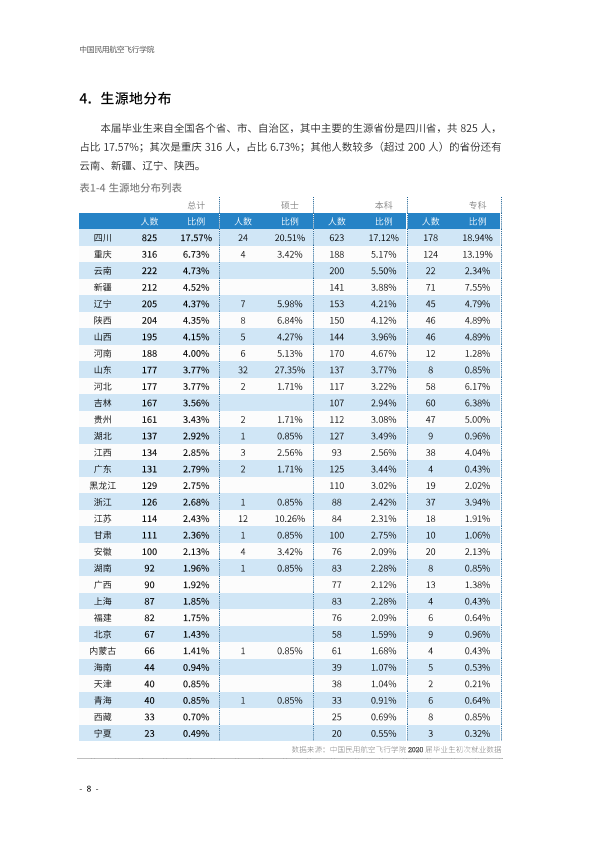 中国民用航空飞行学院

4. 生源地分布

本届毕业生来自全国各个省、市、自治区，其中主要的生源省份是四川省，共825人，占比17.57%；其次是重庆316人，占比6.73%；其他人数较多（超过200人）的省份还有云南、新疆、辽宁、陕西。

表1-4 生源地分布列表

|  | 总计 |  | 硕士 |  | 本科 |  | 专科 |  |
|---|---|---|---|---|---|---|---|---|
|  | 人数 | 比例 | 人数 | 比例 | 人数 | 比例 | 人数 | 比例 |
| 四川 | 825 | 17.57% | 24 | 20.51% | 623 | 17.12% | 178 | 18.94% |
| 重庆 | 316 | 6.73% | 4 | 3.42% | 188 | 5.17% | 124 | 13.19% |
| 云南 | 222 | 4.73% |  |  | 200 | 5.50% | 22 | 2.34% |
| 新疆 | 212 | 4.52% |  |  | 141 | 3.88% | 71 | 7.55% |
| 辽宁 | 205 | 4.37% | 7 | 5.98% | 153 | 4.21% | 45 | 4.79% |
| 陕西 | 204 | 4.35% | 8 | 6.84% | 150 | 4.12% | 46 | 4.89% |
| 山西 | 195 | 4.15% | 5 | 4.27% | 144 | 3.96% | 46 | 4.89% |
| 河南 | 188 | 4.00% | 6 | 5.13% | 170 | 4.67% | 12 | 1.28% |
| 山东 | 177 | 3.77% | 32 | 27.35% | 137 | 3.77% | 8 | 0.85% |
| 河北 | 177 | 3.77% | 2 | 1.71% | 117 | 3.22% | 58 | 6.17% |
| 吉林 | 167 | 3.56% |  |  | 107 | 2.94% | 60 | 6.38% |
| 贵州 | 161 | 3.43% | 2 | 1.71% | 112 | 3.08% | 47 | 5.00% |
| 湖北 | 137 | 2.92% | 1 | 0.85% | 127 | 3.49% | 9 | 0.96% |
| 江西 | 134 | 2.85% | 3 | 2.56% | 93 | 2.56% | 38 | 4.04% |
| 广东 | 131 | 2.79% | 2 | 1.71% | 125 | 3.44% | 4 | 0.43% |
| 黑龙江 | 129 | 2.75% |  |  | 110 | 3.02% | 19 | 2.02% |
| 浙江 | 126 | 2.68% | 1 | 0.85% | 88 | 2.42% | 37 | 3.94% |
| 江苏 | 114 | 2.43% | 12 | 10.26% | 84 | 2.31% | 18 | 1.91% |
| 甘肃 | 111 | 2.36% | 1 | 0.85% | 100 | 2.75% | 10 | 1.06% |
| 安徽 | 100 | 2.13% | 4 | 3.42% | 76 | 2.09% | 20 | 2.13% |
| 湖南 | 92 | 1.96% | 1 | 0.85% | 83 | 2.28% | 8 | 0.85% |
| 广西 | 90 | 1.92% |  |  | 77 | 2.12% | 13 | 1.38% |
| 上海 | 87 | 1.85% |  |  | 83 | 2.28% | 4 | 0.43% |
| 福建 | 82 | 1.75% |  |  | 76 | 2.09% | 6 | 0.64% |
| 北京 | 67 | 1.43% |  |  | 58 | 1.59% | 9 | 0.96% |
| 内蒙古 | 66 | 1.41% | 1 | 0.85% | 61 | 1.68% | 4 | 0.43% |
| 海南 | 44 | 0.94% |  |  | 39 | 1.07% | 5 | 0.53% |
| 天津 | 40 | 0.85% |  |  | 38 | 1.04% | 2 | 0.21% |
| 青海 | 40 | 0.85% | 1 | 0.85% | 33 | 0.91% | 6 | 0.64% |
| 西藏 | 33 | 0.70% |  |  | 25 | 0.69% | 8 | 0.85% |
| 宁夏 | 23 | 0.49% |  |  | 20 | 0.55% | 3 | 0.32% |

数据来源：中国民用航空飞行学院2020届毕业生初次就业数据

- 8 -